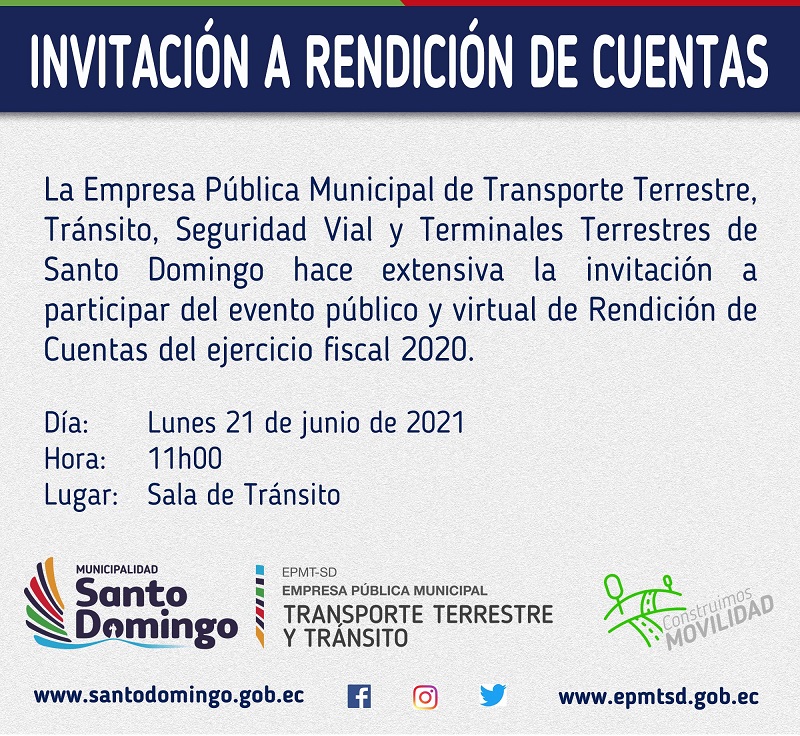 INVITACIÓN A RENDICIÓN DE CUENTAS

La Empresa Pública Municipal de Transporte Terrestre, Tránsito, Seguridad Vial y Terminales Terrestres de Santo Domingo hace extensiva la invitación a participar del evento público y virtual de Rendición de Cuentas del ejercicio fiscal 2020.

Día: Lunes 21 de junio de 2021
Hora: 11h00
Lugar: Sala de Tránsito

MUNICIPALIDAD
Santo Domingo

EPMT-SD
EMPRESA PÚBLICA MUNICIPAL
TRANSPORTE TERRESTRE
Y TRÁNSITO

Construimos
MOVILIDAD

www.santodomingo.gob.ec

www.epmtsd.gob.ec